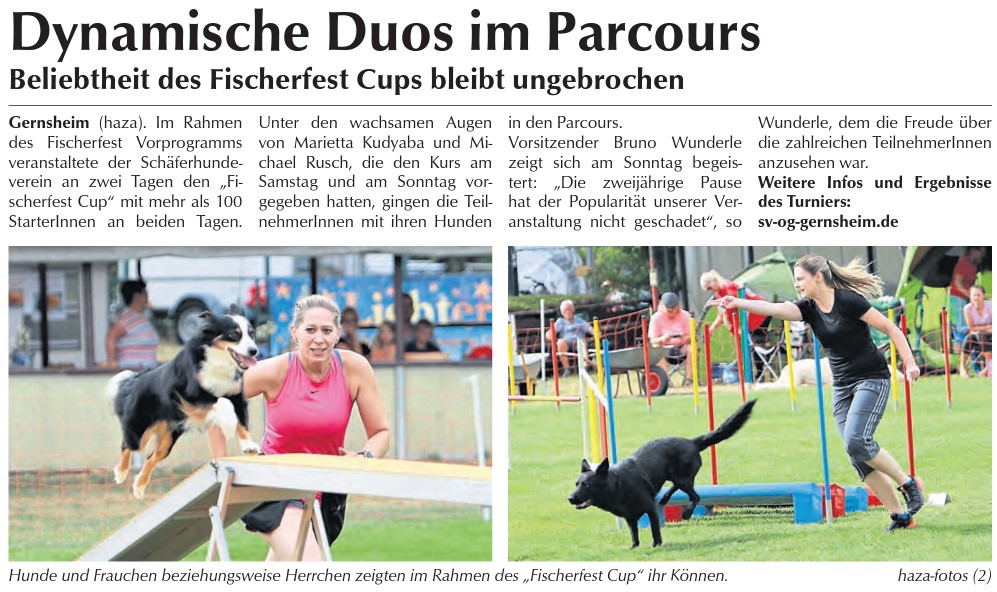 Dynamische Duos im Parcours

Beliebtheit des Fischerfest Cups bleibt ungebrochen

Gernsheim (haza). Im Rahmen des Fischerfest Vorprogramms veranstaltete der Schäferhundeverein an zwei Tagen den „Fischerfest Cup“ mit mehr als 100 StarterInnen an beiden Tagen.

Unter den wachsamen Augen von Marietta Kudyaba und Michael Rusch, die den Kurs am Samstag und am Sonntag vorgegeben hatten, gingen die TeilnehmerInnen mit ihren Hunden in den Parcours.

Vorsitzender Bruno Wunderle zeigt sich am Sonntag begeistert: „Die zweijährige Pause hat der Popularität unserer Veranstaltung nicht geschadet“, so Wunderle, dem die Freude über die zahlreichen TeilnehmerInnen anzusehen war.

Weitere Infos und Ergebnisse des Turniers: sv-og-gernsheim.de

Hunde und Frauchen beziehungsweise Herrchen zeigten im Rahmen des „Fischerfest Cup“ ihr Können. haza-fotos (2)